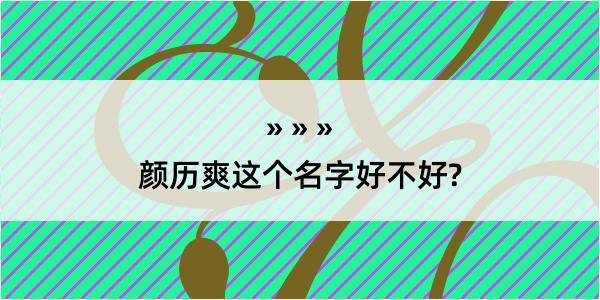 » » »
颜历爽这个名字好不好?